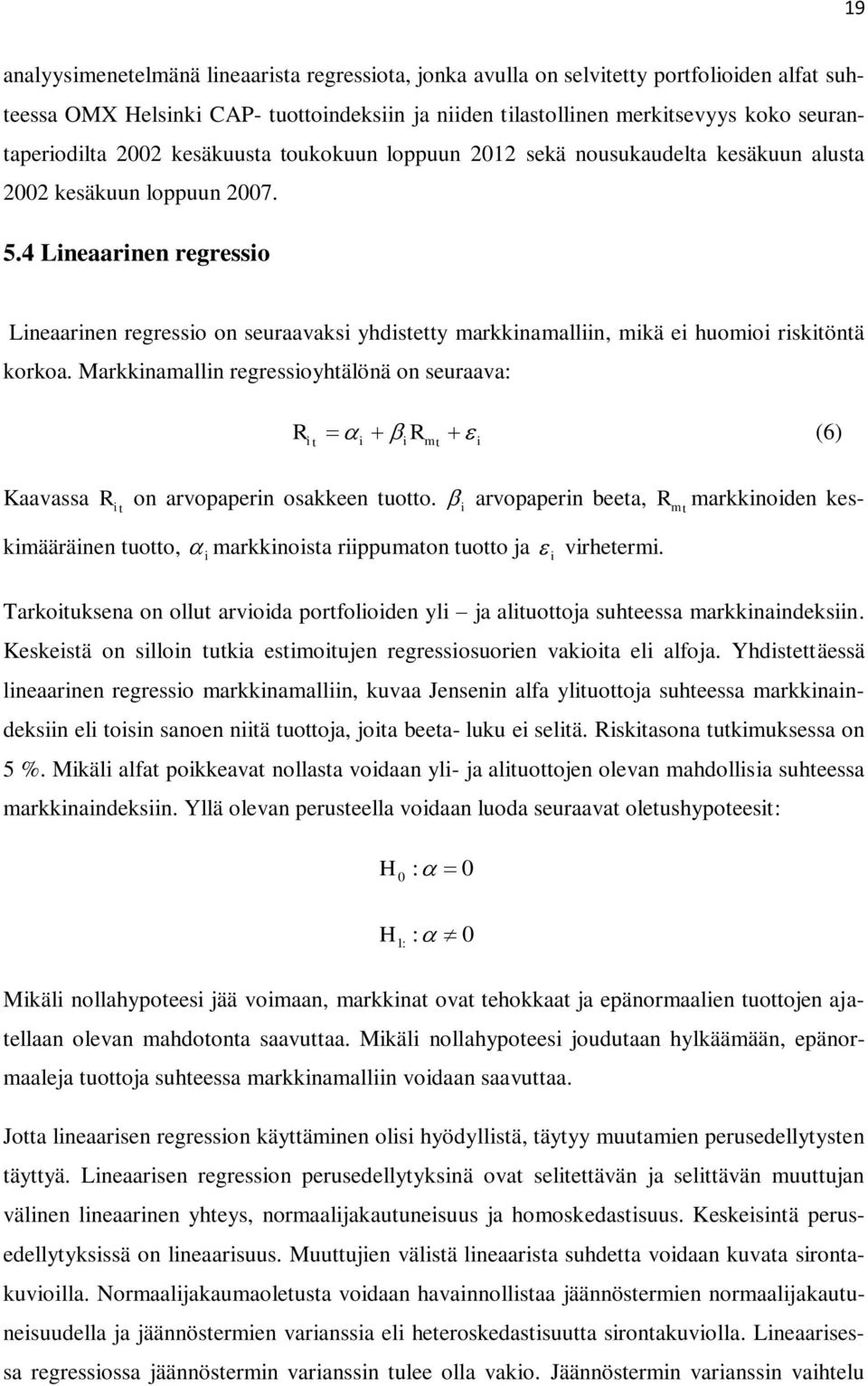 19

analyysimenetelmänä lineaarista regressiota, jonka avulla on selvitetty portfolioiden alfat suhteessa OMX Helsinki CAP- tuottoindeksiin ja niiden tilastollinen merkitsevyys koko seurantaperiodilta 2002 kesäkuusta toukokuun loppuun 2012 sekä nousukaudelta kesäkuun alusta 2002 kesäkuun loppuun 2007.

5.4 Lineaarinen regressio

Lineaarinen regressio on seuraavaksi yhdistetty markkinamalliin, mikä ei huomioi riskitöntä korkoa. Markkinamallin regressioyhtälönä on seuraava:

$R_{it} = \alpha_i + \beta_i R_{mt} + \varepsilon_i$ (6)

Kaavassa $R_{it}$ on arvopaperin osakkeen tuotto. $\beta_i$ arvopaperin beeta, $R_{mt}$ markkinoiden keskimääräinen tuotto, $\alpha_i$ markkinoista riippumaton tuotto ja $\varepsilon_i$ virhetermi.

Tarkoituksena on ollut arvioida portfolioiden yli – ja alituottoja suhteessa markkinaindeksiin. Keskeistä on silloin tutkia estimoitujen regressiosuorien vakioita eli alfoja. Yhdistettäessä lineaarinen regressio markkinamalliin, kuvaa Jensenin alfa ylituottoja suhteessa markkinaindeksiin eli toisin sanoen niitä tuottoja, joita beeta- luku ei selitä. Riskitasona tutkimuksessa on 5 %. Mikäli alfat poikkeavat nollasta voidaan yli- ja alituottojen olevan mahdollisia suhteessa markkinaindeksiin. Yllä olevan perusteella voidaan luoda seuraavat oletushypoteesit:

$H_0 : \alpha = 0$

$H_{1:} : \alpha \neq 0$

Mikäli nollahypoteesi jää voimaan, markkinat ovat tehokkaat ja epänormaalien tuottojen ajatellaan olevan mahdotonta saavuttaa. Mikäli nollahypoteesi joudutaan hylkäämään, epänormaaleja tuottoja suhteessa markkinamalliin voidaan saavuttaa.

Jotta lineaarisen regression käyttäminen olisi hyödyllistä, täytyy muutamien perusedellytysten täyttyä. Lineaarisen regression perusedellytyksinä ovat selitettävän ja selittävän muuttujan välinen lineaarinen yhteys, normaalijakautuneisuus ja homoskedastisuus. Keskeisintä perusedellytyksissä on lineaarisuus. Muuttujien välistä lineaarista suhdetta voidaan kuvata sirontakuvioilla. Normaalijakaumaoletusta voidaan havainnollistaa jäännöstermien normaalijakautuneisuudella ja jäännöstermien varianssia eli heteroskedastisuutta sirontakuviolla. Lineaarisessa regressiossa jäännöstermin varianssin tulee olla vakio. Jäännöstermin varianssin vaihtelu